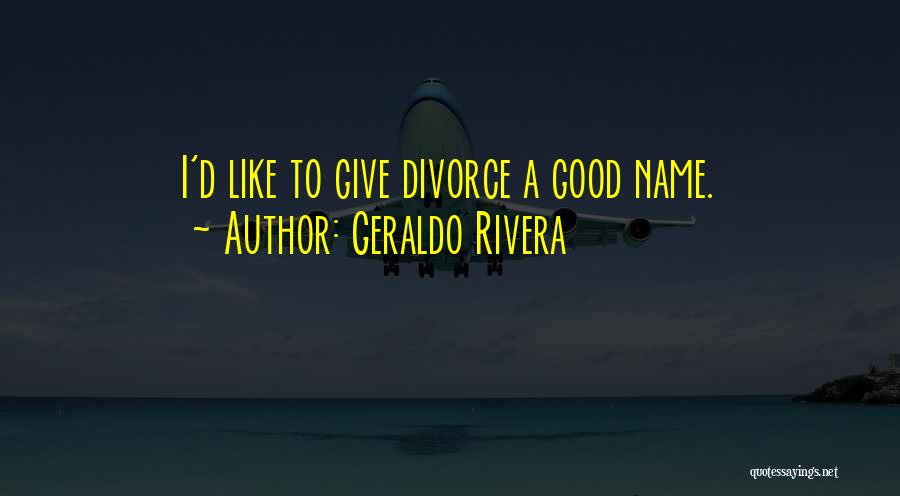 I'd like to give divorce a good name.
~ Author: Geraldo Rivera

quotessayings.net